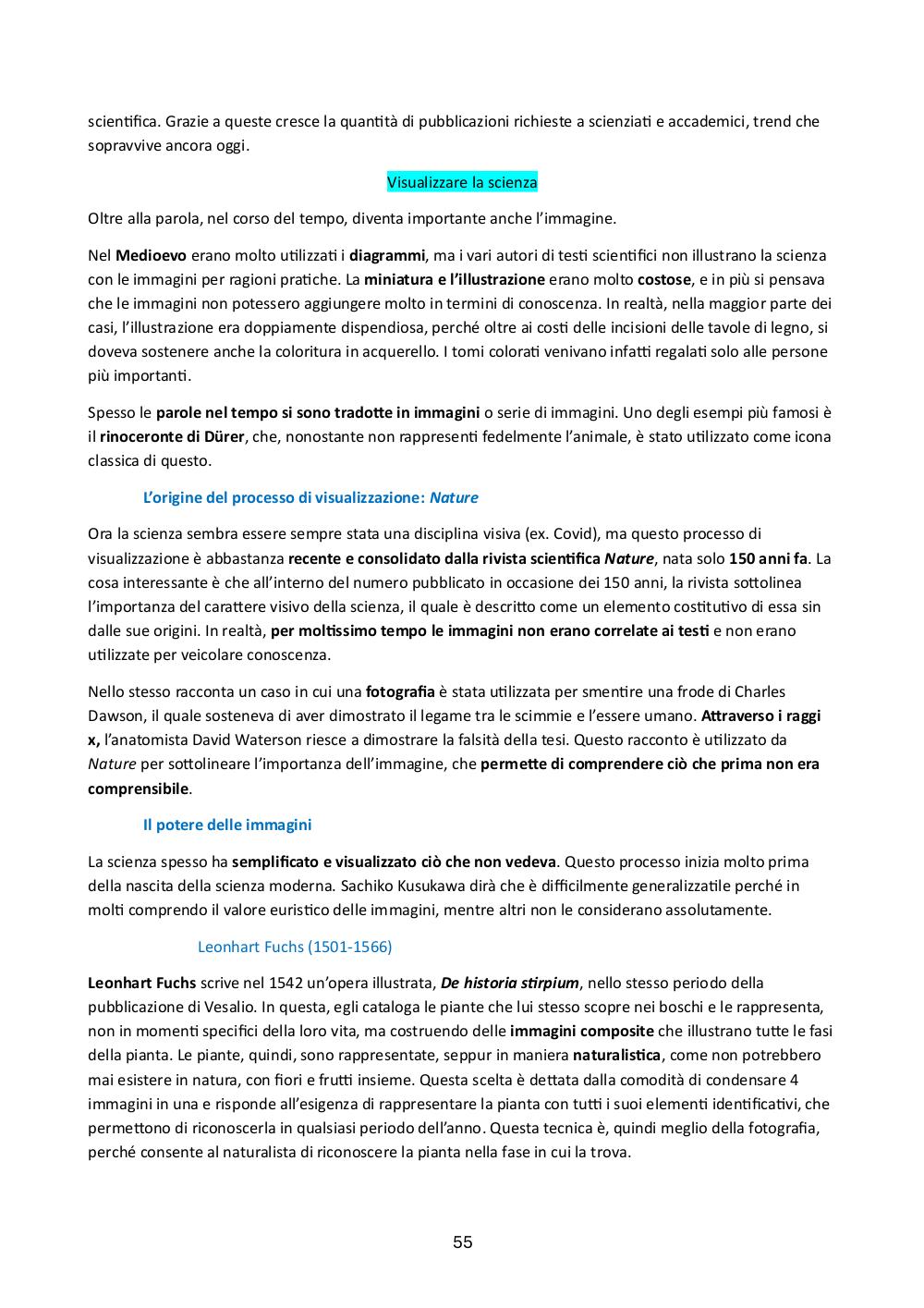 scientifica. Grazie a queste cresce la quantità di pubblicazioni richieste a scienziati e accademici, trend che sopravvive ancora oggi.

Visualizzare la scienza

Oltre alla parola, nel corso del tempo, diventa importante anche l'immagine.

Nel Medioevo erano molto utilizzati i diagrammi, ma i vari autori di testi scientifici non illustrano la scienza con le immagini per ragioni pratiche. La miniatura e l'illustrazione erano molto costose, e in più si pensava che le immagini non potessero aggiungere molto in termini di conoscenza. In realtà, nella maggior parte dei casi, l'illustrazione era doppiamente dispendiosa, perché oltre ai costi delle incisioni delle tavole di legno, si doveva sostenere anche la coloritura in acquerello. I tomi colorati venivano infatti regalati solo alle persone più importanti.

Spesso le parole nel tempo si sono tradotte in immagini o serie di immagini. Uno degli esempi più famosi è il rinoceronte di Dürer, che, nonostante non rappresenti fedelmente l'animale, è stato utilizzato come icona classica di questo.

L'origine del processo di visualizzazione: Nature

Ora la scienza sembra essere sempre stata una disciplina visiva (ex. Covid), ma questo processo di visualizzazione è abbastanza recente e consolidato dalla rivista scientifica Nature, nata solo 150 anni fa. La cosa interessante è che all'interno del numero pubblicato in occasione dei 150 anni, la rivista sottolinea l'importanza del carattere visivo della scienza, il quale è descritto come un elemento costitutivo di essa sin dalle sue origini. In realtà, per moltissimo tempo le immagini non erano correlate ai testi e non erano utilizzate per veicolare conoscenza.

Nello stesso racconta un caso in cui una fotografia è stata utilizzata per smentire una frode di Charles Dawson, il quale sosteneva di aver dimostrato il legame tra le scimmie e l'essere umano. Attraverso i raggi x, l'anatomista David Waterson riesce a dimostrare la falsità della tesi. Questo racconto è utilizzato da Nature per sottolineare l'importanza dell'immagine, che permette di comprendere ciò che prima non era comprensibile.

Il potere delle immagini

La scienza spesso ha semplificato e visualizzato ciò che non vedeva. Questo processo inizia molto prima della nascita della scienza moderna. Sachiko Kusukawa dirà che è difficilmente generalizzatile perché in molti comprendo il valore euristico delle immagini, mentre altri non le considerano assolutamente.

Leonhart Fuchs (1501-1566)

Leonhart Fuchs scrive nel 1542 un'opera illustrata, De historia stirpium, nello stesso periodo della pubblicazione di Vesalio. In questa, egli cataloga le piante che lui stesso scopre nei boschi e le rappresenta, non in momenti specifici della loro vita, ma costruendo delle immagini composite che illustrano tutte le fasi della pianta. Le piante, quindi, sono rappresentate, seppur in maniera naturalistica, come non potrebbero mai esistere in natura, con fiori e frutti insieme. Questa scelta è dettata dalla comodità di condensare 4 immagini in una e risponde all'esigenza di rappresentare la pianta con tutti i suoi elementi identificativi, che permettono di riconoscerla in qualsiasi periodo dell'anno. Questa tecnica è, quindi meglio della fotografia, perché consente al naturalista di riconoscere la pianta nella fase in cui la trova.

55